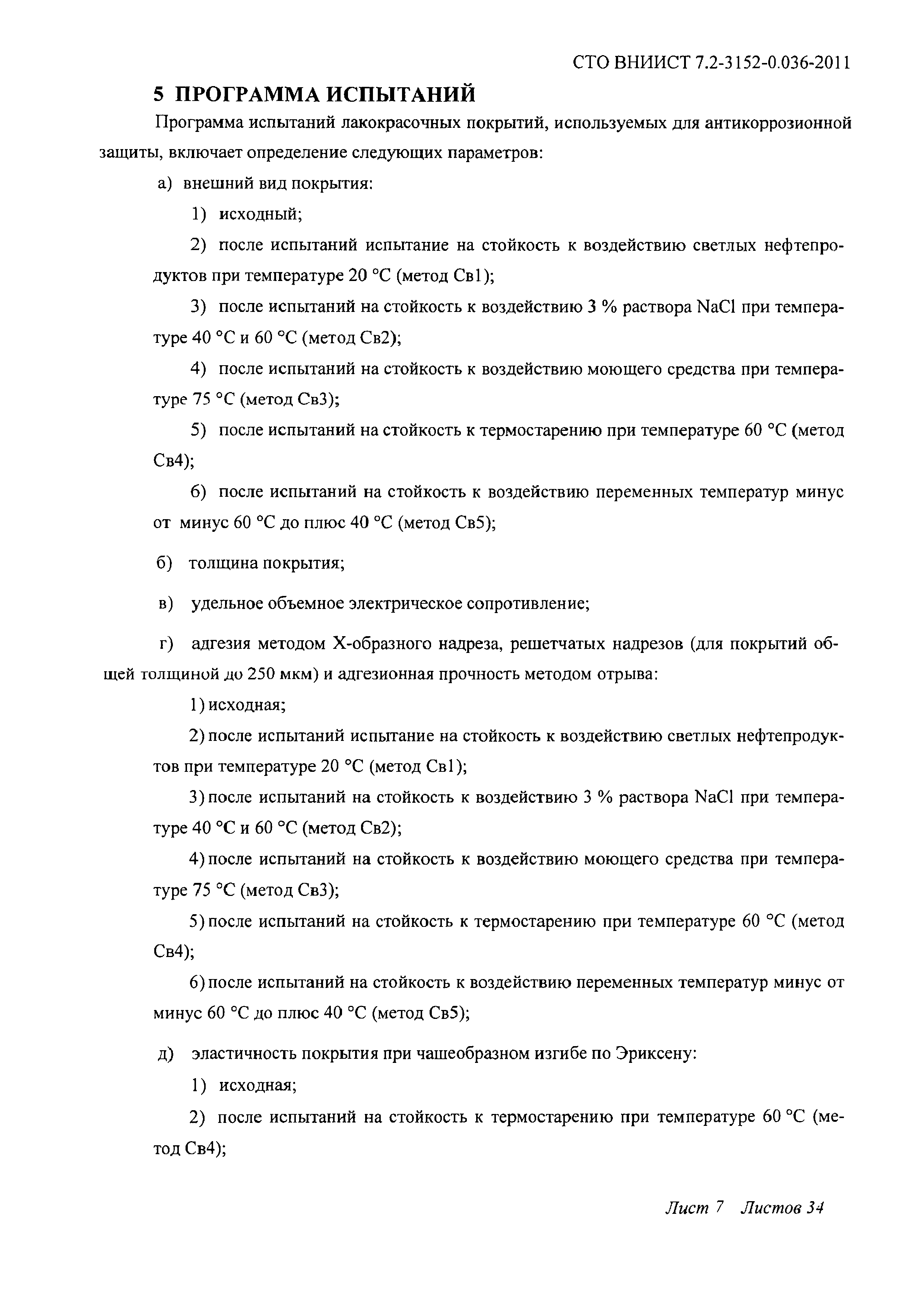 СТО ВНИИСТ 7.2-3152-0.036-2011

5 ПРОГРАММА ИСПЫТАНИЙ

Программа испытаний лакокрасочных покрытий, используемых для антикоррозионной защиты, включает определение следующих параметров:

а) внешний вид покрытия:

1) исходный;

2) после испытаний испытание на стойкость к воздействию светлых нефтепродуктов при температуре 20 °С (метод Св1);

3) после испытаний на стойкость к воздействию 3 % раствора NaCl при температуре 40 °С и 60 °С (метод Св2);

4) после испытаний на стойкость к воздействию моющего средства при температуре 75 °С (метод Св3);

5) после испытаний на стойкость к термостарению при температуре 60 °С (метод Св4);

6) после испытаний на стойкость к воздействию переменных температур минус от минус 60 °С до плюс 40 °С (метод Св5);

б) толщина покрытия;

в) удельное объемное электрическое сопротивление;

г) адгезия методом Х-образного надреза, решетчатых надрезов (для покрытий общей толщиной до 250 мкм) и адгезионная прочность методом отрыва:

1) исходная;

2) после испытаний испытание на стойкость к воздействию светлых нефтепродуктов при температуре 20 °С (метод Св1);

3) после испытаний на стойкость к воздействию 3 % раствора NaCl при температуре 40 °С и 60 °С (метод Св2);

4) после испытаний на стойкость к воздействию моющего средства при температуре 75 °С (метод Св3);

5) после испытаний на стойкость к термостарению при температуре 60 °С (метод Св4);

6) после испытаний на стойкость к воздействию переменных температур минус от минус 60 °С до плюс 40 °С (метод Св5);

д) эластичность покрытия при чашеобразном изгибе по Эриксену:

1) исходная;

2) после испытаний на стойкость к термостарению при температуре 60 °С (метод Св4);

Лист 7 Листов 34